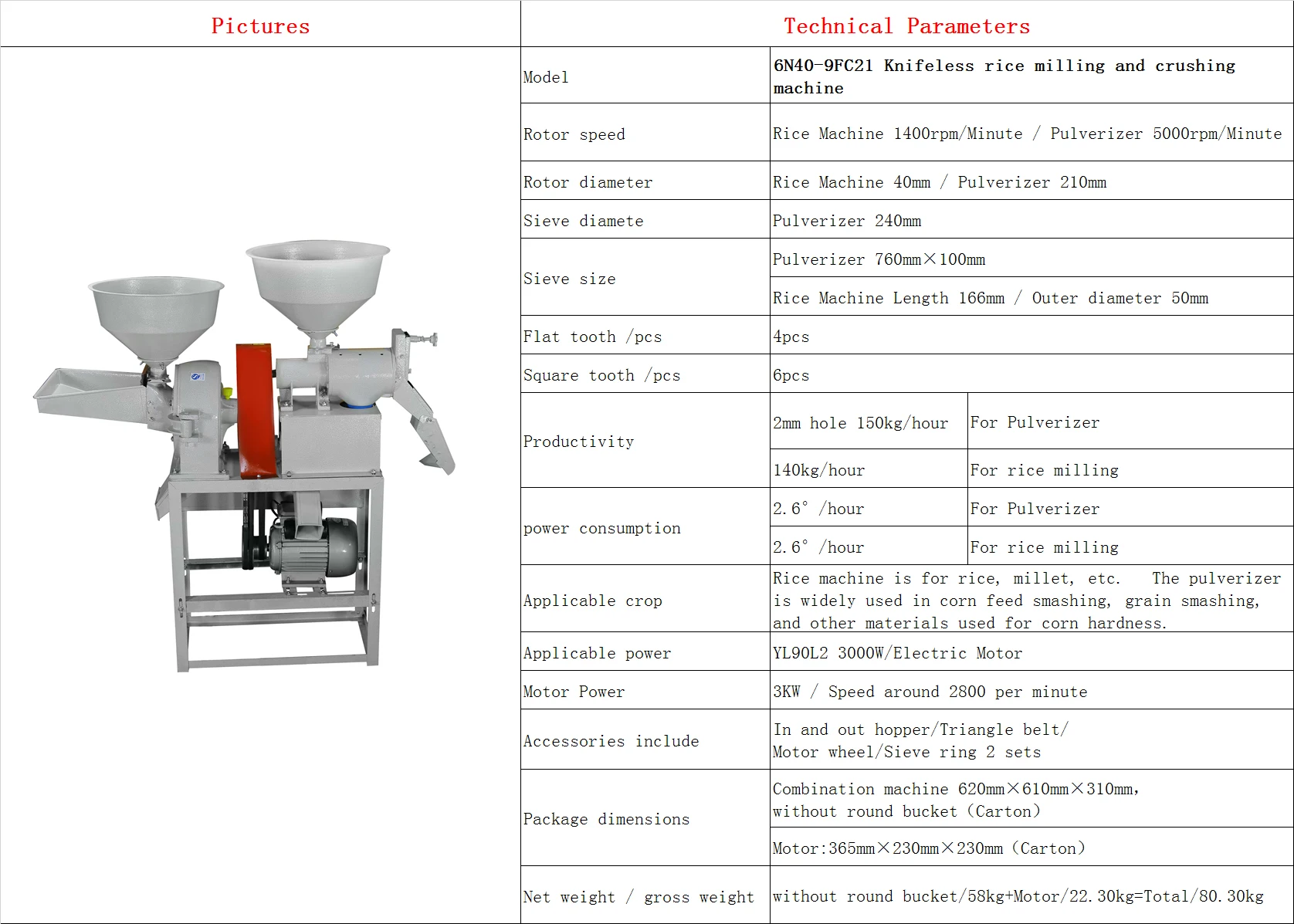 | Pictures | Technical Parameters | | |
|---|---|---|---|
| | Model | 6N40-9FC21 Knifeless rice milling and crushing machine | |
| | Rotor speed | Rice Machine 1400rpm/Minute / Pulverizer 5000rpm/Minute | |
| | Rotor diameter | Rice Machine 40mm / Pulverizer 210mm | |
| | Sieve diamete | Pulverizer 240mm | |
| | Sieve size | Pulverizer 760mm×100mm | |
| | | Rice Machine Length 166mm / Outer diameter 50mm | |
| | Flat tooth /pcs | 4pcs | |
| | Square tooth /pcs | 6pcs | |
| | Productivity | 2mm hole 150kg/hour | For Pulverizer |
| | | 140kg/hour | For rice milling |
| | power consumption | 2.6° /hour | For Pulverizer |
| | | 2.6° /hour | For rice milling |
| | Applicable crop | Rice machine is for rice, millet, etc. The pulverizer is widely used in corn feed smashing, grain smashing, and other materials used for corn hardness. | |
| | Applicable power | YL90L2 3000W/Electric Motor | |
| | Motor Power | 3KW / Speed around 2800 per minute | |
| | Accessories include | In and out hopper/Triangle belt/ Motor wheel/Sieve ring 2 sets | |
| | Package dimensions | Combination machine 620mm×610mm×310mm, without round bucket (Carton) | |
| | | Motor:365mm×230mm×230mm (Carton) | |
| | Net weight / gross weight | without round bucket/58kg+Motor/22.30kg=Total/80.30kg | |